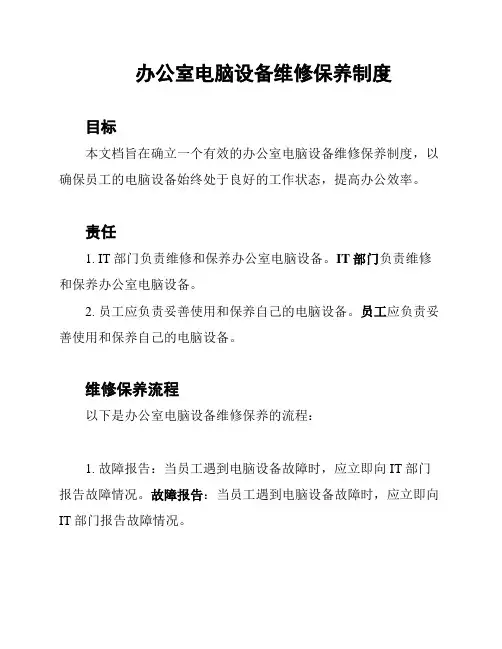 办公室电脑设备维修保养制度

目标

本文档旨在确立一个有效的办公室电脑设备维修保养制度，以确保员工的电脑设备始终处于良好的工作状态，提高办公效率。

责任

1. IT 部门负责维修和保养办公室电脑设备。IT 部门负责维修和保养办公室电脑设备。

2. 员工应负责妥善使用和保养自己的电脑设备。员工应负责妥善使用和保养自己的电脑设备。

维修保养流程

以下是办公室电脑设备维修保养的流程：

1. 故障报告：当员工遇到电脑设备故障时，应立即向 IT 部门报告故障情况。故障报告：当员工遇到电脑设备故障时，应立即向 IT 部门报告故障情况。